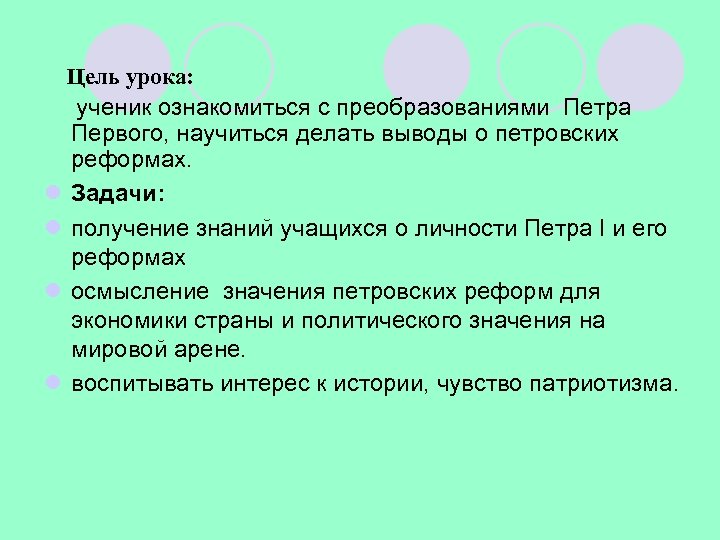 Цель урока:

ученик ознакомиться с преобразованиями Петра Первого, научиться делать выводы о петровских реформах.

Задачи:

получение знаний учащихся о личности Петра I и его реформах

осмысление значения петровских реформ для экономики страны и политического значения на мировой арене.

воспитывать интерес к истории, чувство патриотизма.